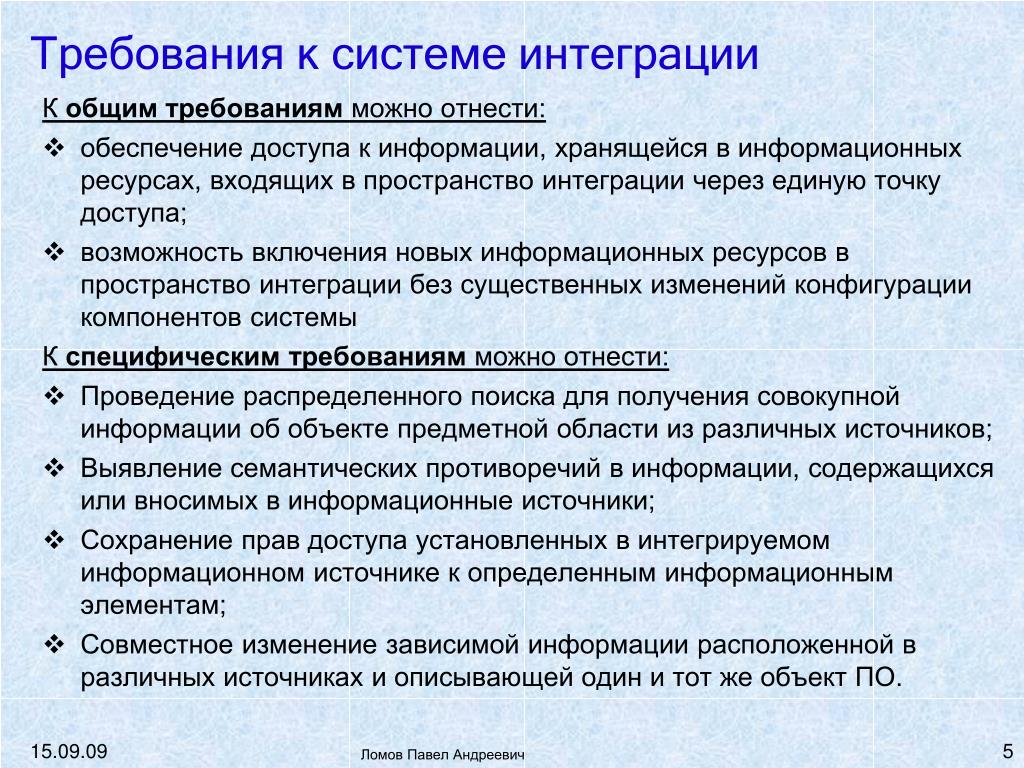 Требования к системе интеграции

К общим требованиям можно отнести:

❖ обеспечение доступа к информации, хранящейся в информационных ресурсах, входящих в пространство интеграции через единую точку доступа;

❖ возможность включения новых информационных ресурсов в пространство интеграции без существенных изменений конфигурации компонентов системы

К специфическим требованиям можно отнести:

❖ Проведение распределенного поиска для получения совокупной информации об объекте предметной области из различных источников;

❖ Выявление семантических противоречий в информации, содержащихся или вносимых в информационные источники;

❖ Сохранение прав доступа установленных в интегрируемом информационном источнике к определенным информационным элементам;

❖ Совместное изменение зависимой информации расположенной в различных источниках и описывающей один и тот же объект ПО.

15.09.09

Ломов Павел Андреевич

5